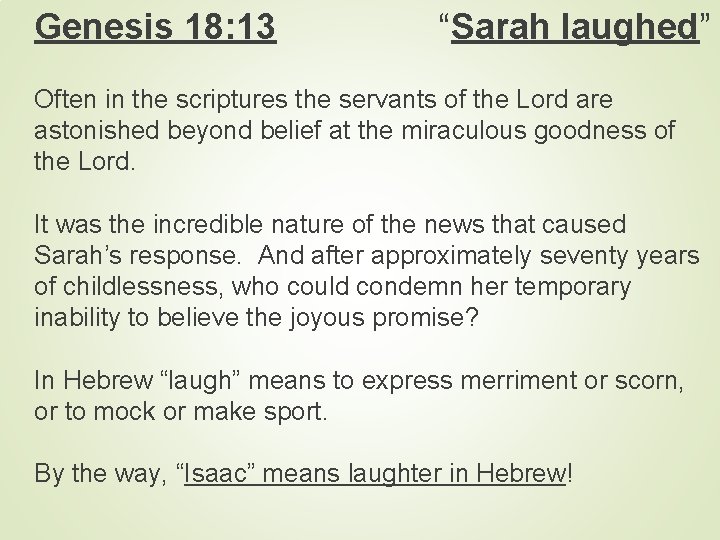 Genesis 18:13 "Sarah laughed"

Often in the scriptures the servants of the Lord are astonished beyond belief at the miraculous goodness of the Lord.

It was the incredible nature of the news that caused Sarah's response. And after approximately seventy years of childlessness, who could condemn her temporary inability to believe the joyous promise?

In Hebrew "laugh" means to express merriment or scorn, or to mock or make sport.

By the way, "Isaac" means laughter in Hebrew!